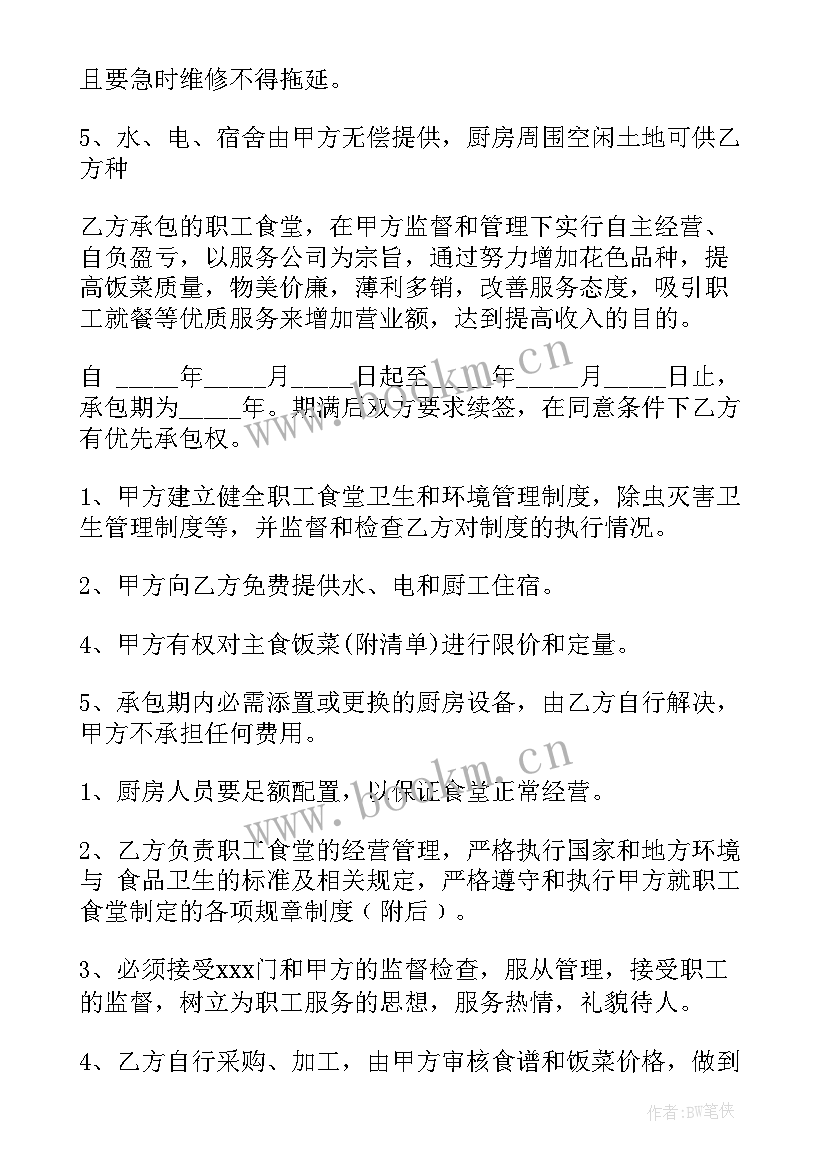 且要急时维修不得拖延。

5、水、电、宿舍由甲方无偿提供，厨房周围空闲土地可供乙方种

乙方承包的职工食堂，在甲方监督和管理下实行自主经营、自负盈亏，以服务公司为宗旨，通过努力增加花色品种，提高饭菜质量，物美价廉，薄利多销，改善服务态度，吸引职工就餐等优质服务来增加营业额，达到提高收入的目的。

自 _____年_____月_____日起至_____年_____月_____日止，承包期为_____年。期满后双方要求续签，在同意条件下乙方有优先承包权。

1、甲方建立健全职工食堂卫生和环境管理制度，除虫灭害卫生管理制度等，并监督和检查乙方对制度的执行情况。

2、甲方向乙方免费提供水、电和厨工住宿。

4、甲方有权对主食饭菜(附清单)进行限价和定量。

5、承包期内必需添置或更换的厨房设备，由乙方自行解决，甲方不承担任何费用。

1、厨房人员要足额配置，以保证食堂正常经营。

2、乙方负责职工食堂的经营管理，严格执行国家和地方环境与 食品卫生的标准及相关规定，严格遵守和执行甲方就职工食堂制定的各项规章制度（附后）。

3、必须接受xxx门和甲方的监督检查，服从管理，接受职工的监督，树立为职工服务的思想，服务热情，礼貌待人。

4、乙方自行采购、加工，由甲方审核食谱和饭菜价格，做到

www.bookm.cn

www.bookm.cn

作者:BW笔侠